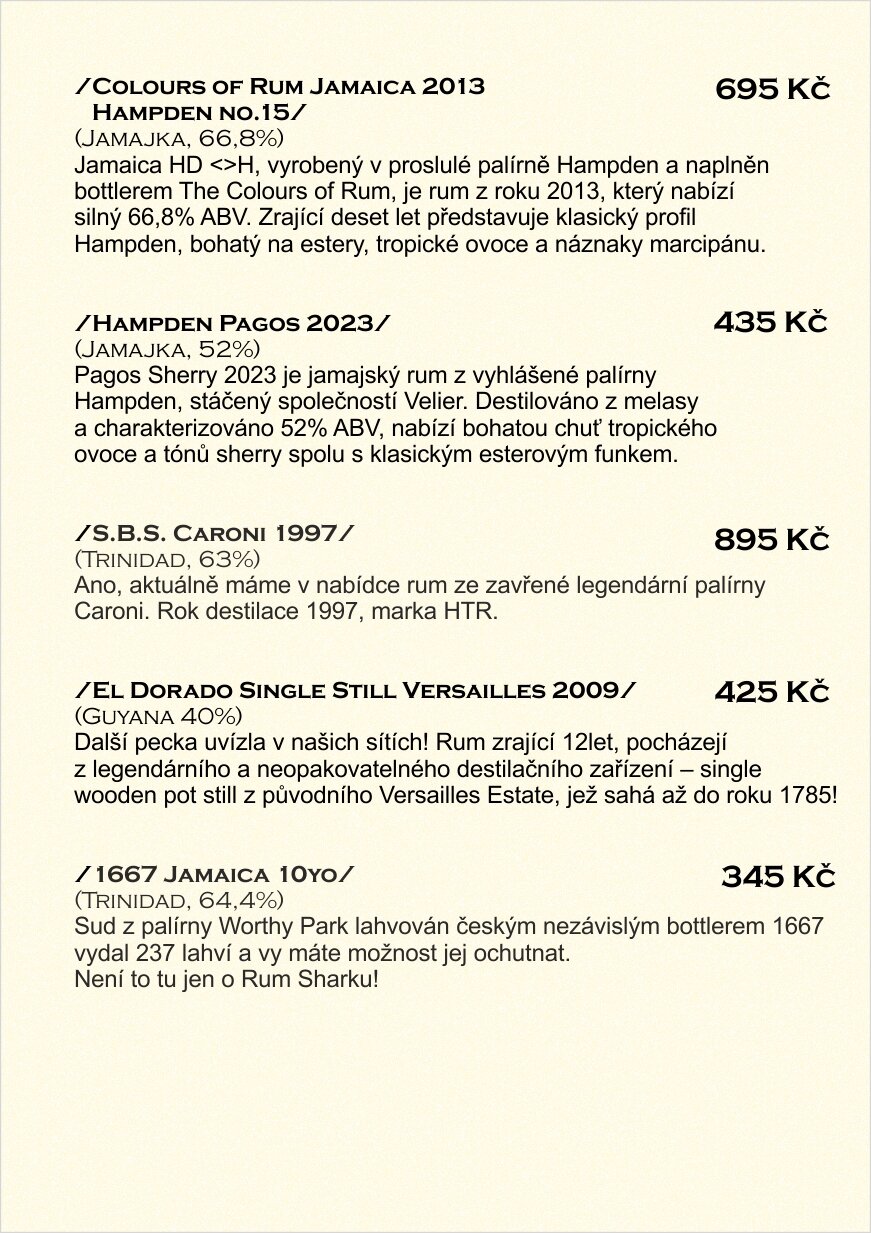 /Colours of Rum Jamaica 2013 Hampden no.15/
695 Kč
(Jamajka, 66,8%)
Jamaica HD <>H, vyrobený v proslulé palírně Hampden a naplněn bottlerem The Colours of Rum, je rum z roku 2013, který nabízí silný 66,8% ABV. Zrající deset let představuje klasický profil Hampden, bohatý na estery, tropické ovoce a náznaky marcipánu.

/Hampden Pagos 2023/
435 Kč
(Jamajka, 52%)
Pagos Sherry 2023 je jamajský rum z vyhlášené palírny Hampden, stáčený společností Velier. Destilováno z melasy a charakterizováno 52% ABV, nabízí bohatou chuť tropického ovoce a tónů sherry spolu s klasickým esterovým funkem.

/S.B.S. Caroni 1997/
895 Kč
(Trinidad, 63%)
Ano, aktuálně máme v nabídce rum ze zavřené legendární palírny Caroni. Rok destilace 1997, marka HTR.

/El Dorado Single Still Versailles 2009/
425 Kč
(Guyana 40%)
Další pecka uvízla v našich sítích! Rum zrající 12let, pocházejí z legendárního a neopakovatelného destilačního zařízení – single wooden pot still z původního Versailles Estate, jež sahá až do roku 1785!

/1667 Jamaica 10yo/
345 Kč
(Trinidad, 64,4%)
Sud z palírny Worthy Park lahvován českým nezávislým bottlerem 1667 vydal 237 lahví a vy máte možnost jej ochutnat.
Není to tu jen o Rum Sharku!